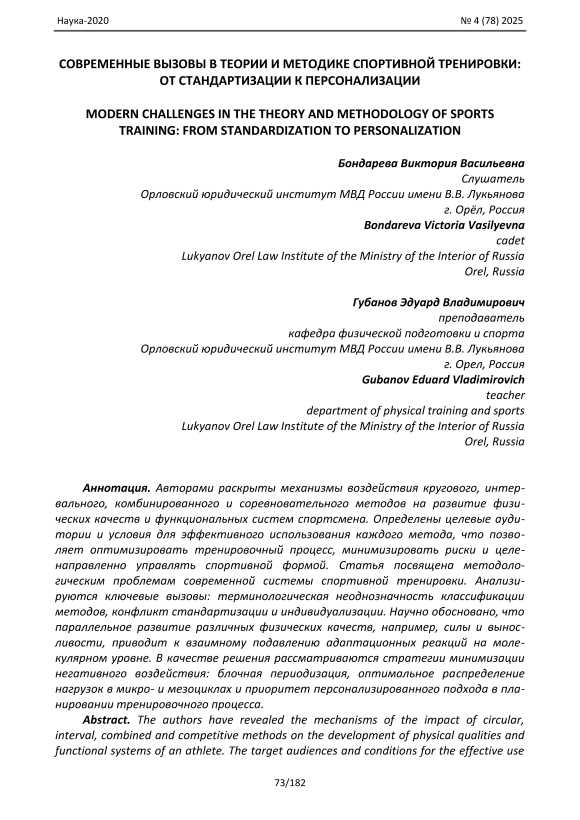 Наука-2020 № 4 (78) 2025

СОВРЕМЕННЫЕ ВЫЗОВЫ В ТЕОРИИ И МЕТОДИКЕ СПОРТИВНОЙ ТРЕНИРОВКИ: ОТ СТАНДАРТИЗАЦИИ К ПЕРСОНАЛИЗАЦИИ

MODERN CHALLENGES IN THE THEORY AND METHODOLOGY OF SPORTS TRAINING: FROM STANDARDIZATION TO PERSONALIZATION

Бондарева Виктория Васильевна
Слушатель
Орловский юридический институт МВД России имени В.В. Лукьянова
г. Орёл, Россия
Bondareva Victoria Vasilyevna
cadet
Lukyanov Orel Law Institute of the Ministry of the Interior of Russia
Orel, Russia

Губанов Эдуард Владимирович
преподаватель
кафедра физической подготовки и спорта
Орловский юридический институт МВД России имени В.В. Лукьянова
г. Орел, Россия
Gubanov Eduard Vladimirovich
teacher
department of physical training and sports
Lukyanov Orel Law Institute of the Ministry of the Interior of Russia
Orel, Russia

Аннотация. Авторами раскрыты механизмы воздействия кругового, интервального, комбинированного и соревновательного методов на развитие физических качеств и функциональных систем спортсмена. Определены целевые аудитории и условия для эффективного использования каждого метода, что позволяет оптимизировать тренировочный процесс, минимизировать риски и целенаправленно управлять спортивной формой. Статья посвящена методологическим проблемам современной системы спортивной тренировки. Анализируются ключевые вызовы: терминологическая неоднозначность классификации методов, конфликт стандартизации и индивидуализации. Научно обосновано, что параллельное развитие различных физических качеств, например, силы и выносливости, приводит к взаимному подавлению адаптационных реакций на молекулярном уровне. В качестве решения рассматриваются стратегии минимизации негативного воздействия: блочная периодизация, оптимальное распределение нагрузок в микро- и мезоциклах и приоритет персонализированного подхода в планировании тренировочного процесса.

Abstract. The authors have revealed the mechanisms of the impact of circular, interval, combined and competitive methods on the development of physical qualities and functional systems of an athlete. The target audiences and conditions for the effective use

73/182